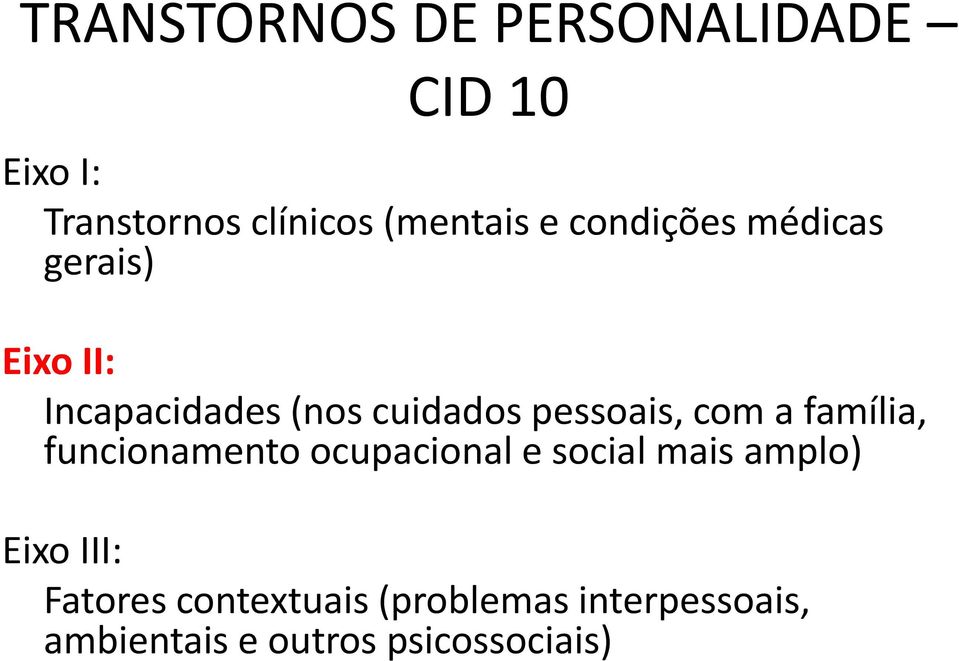 TRANSTORNOS DE PERSONALIDADE – CID 10

Eixo I:

Transtornos clínicos (mentais e condições médicas gerais)

Eixo II:

Incapacidades (nos cuidados pessoais, com a família, funcionamento ocupacional e social mais amplo)

Eixo III:

Fatores contextuais (problemas interpessoais, ambientais e outros psicossociais)